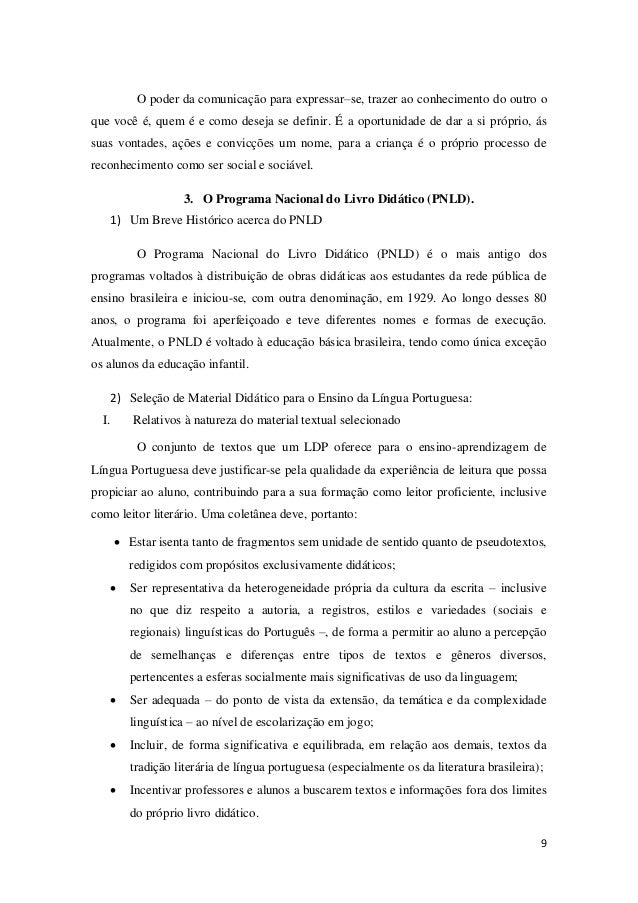 O poder da comunicação para expressar–se, trazer ao conhecimento do outro o que você é, quem é e como deseja se definir. É a oportunidade de dar a si próprio, ás suas vontades, ações e convicções um nome, para a criança é o próprio processo de reconhecimento como ser social e sociável.

3. O Programa Nacional do Livro Didático (PNLD).

1) Um Breve Histórico acerca do PNLD

O Programa Nacional do Livro Didático (PNLD) é o mais antigo dos programas voltados à distribuição de obras didáticas aos estudantes da rede pública de ensino brasileira e iniciou-se, com outra denominação, em 1929. Ao longo desses 80 anos, o programa foi aperfeiçoado e teve diferentes nomes e formas de execução. Atualmente, o PNLD é voltado à educação básica brasileira, tendo como única exceção os alunos da educação infantil.

2) Seleção de Material Didático para o Ensino da Língua Portuguesa:

I. Relativos à natureza do material textual selecionado

O conjunto de textos que um LDP oferece para o ensino-aprendizagem de Língua Portuguesa deve justificar-se pela qualidade da experiência de leitura que possa propiciar ao aluno, contribuindo para a sua formação como leitor proficiente, inclusive como leitor literário. Uma coletânea deve, portanto:

• Estar isenta tanto de fragmentos sem unidade de sentido quanto de pseudotextos, redigidos com propósitos exclusivamente didáticos;
• Ser representativa da heterogeneidade própria da cultura da escrita – inclusive no que diz respeito a autoria, a registros, estilos e variedades (sociais e regionais) linguísticas do Português –, de forma a permitir ao aluno a percepção de semelhanças e diferenças entre tipos de textos e gêneros diversos, pertencentes a esferas socialmente mais significativas de uso da linguagem;
• Ser adequada – do ponto de vista da extensão, da temática e da complexidade linguística – ao nível de escolarização em jogo;
• Incluir, de forma significativa e equilibrada, em relação aos demais, textos da tradição literária de língua portuguesa (especialmente os da literatura brasileira);
• Incentivar professores e alunos a buscarem textos e informações fora dos limites do próprio livro didático.

9